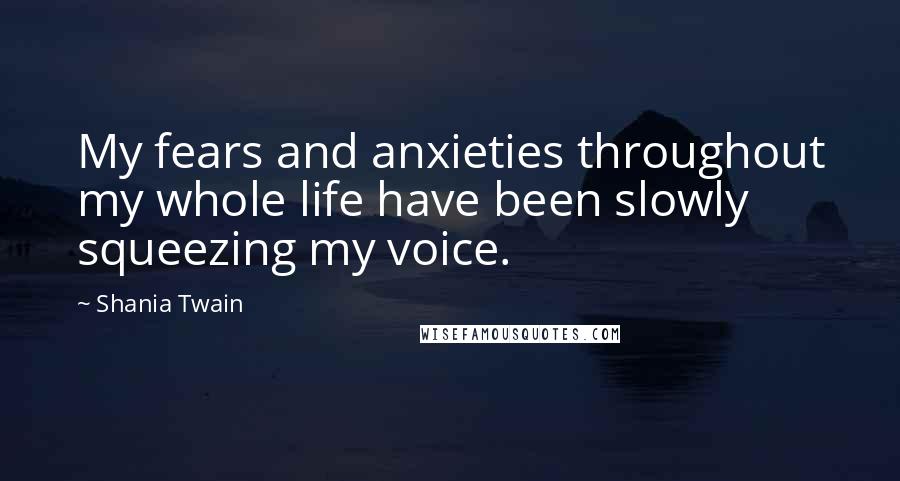 My fears and anxieties throughout my whole life have been slowly squeezing my voice.

~ Shania Twain

WISEFAMOUSQUOTES.COM